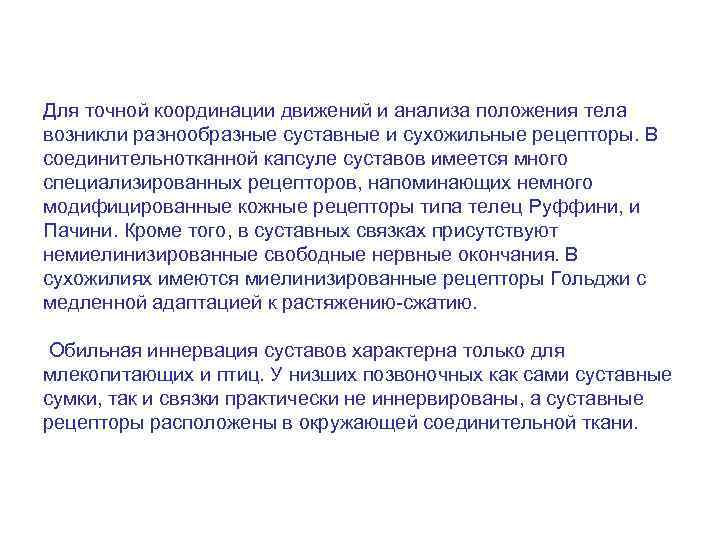 Для точной координации движений и анализа положения тела возникли разнообразные суставные и сухожильные рецепторы. В соединительнотканной капсуле суставов имеется много специализированных рецепторов, напоминающих немного модифицированные кожные рецепторы типа телец Руффини, и Пачини. Кроме того, в суставных связках присутствуют немиелинизированные свободные нервные окончания. В сухожилиях имеются миелинизированные рецепторы Гольджи с медленной адаптацией к растяжению-сжатию.

Обильная иннервация суставов характерна только для млекопитающих и птиц. У низших позвоночных как сами суставные сумки, так и связки практически не иннервированы, а суставные рецепторы расположены в окружающей соединительной ткани.